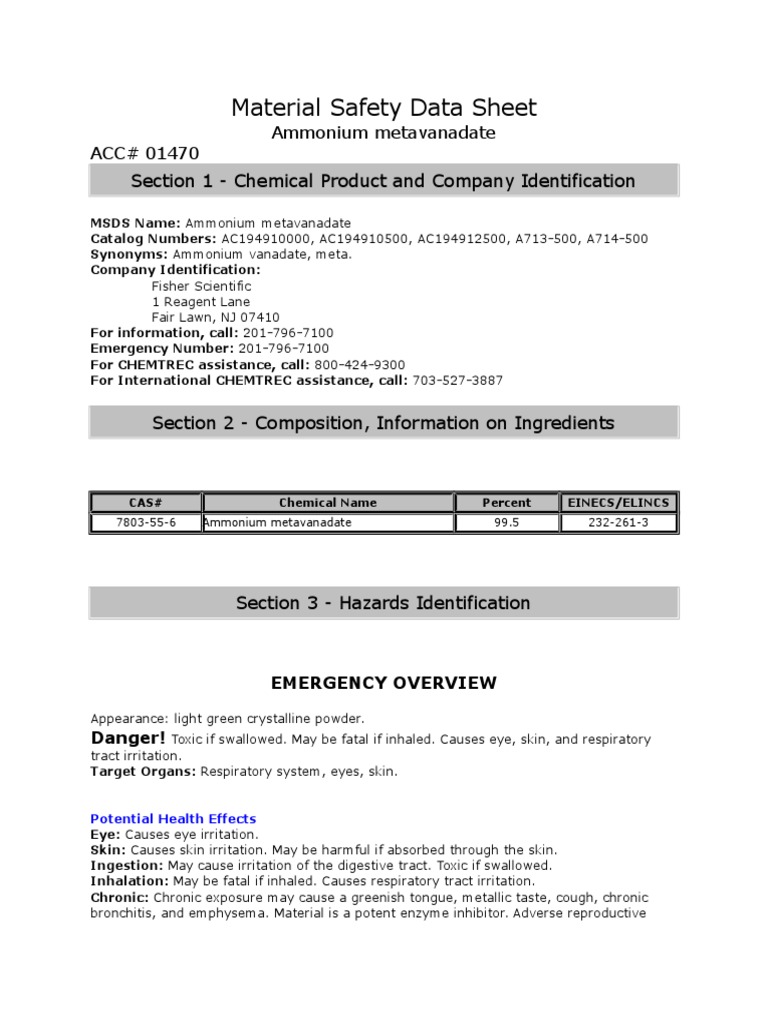 Material Safety Data Sheet
Ammonium metavanadate

ACC# 01470

Section 1 - Chemical Product and Company Identification

MSDS Name: Ammonium metavanadate
Catalog Numbers: AC194910000, AC194910500, AC194912500, A713-500, A714-500
Synonyms: Ammonium vanadate, meta.
Company Identification:
Fisher Scientific
1 Reagent Lane
Fair Lawn, NJ 07410
For information, call: 201-796-7100
Emergency Number: 201-796-7100
For CHEMTREC assistance, call: 800-424-9300
For International CHEMTREC assistance, call: 703-527-3887

Section 2 - Composition, Information on Ingredients

| CAS# | Chemical Name | Percent | EINECS/ELINCS |
|---|---|---|---|
| 7803-55-6 | Ammonium metavanadate | 99.5 | 232-261-3 |

Section 3 - Hazards Identification

EMERGENCY OVERVIEW

Appearance: light green crystalline powder.
Danger! Toxic if swallowed. May be fatal if inhaled. Causes eye, skin, and respiratory tract irritation.
Target Organs: Respiratory system, eyes, skin.

Potential Health Effects
Eye: Causes eye irritation.
Skin: Causes skin irritation. May be harmful if absorbed through the skin.
Ingestion: May cause irritation of the digestive tract. Toxic if swallowed.
Inhalation: May be fatal if inhaled. Causes respiratory tract irritation.
Chronic: Chronic exposure may cause a greenish tongue, metallic taste, cough, chronic bronchitis, and emphysema. Material is a potent enzyme inhibitor. Adverse reproductive